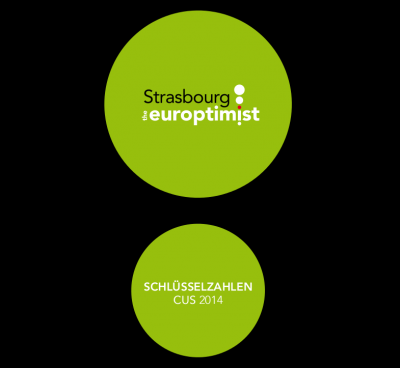 Strasbourg
the europtimist

SCHLÜSSELZAHLEN
CUS 2014